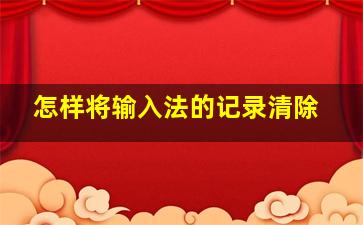 怎样将输入法的记录清除